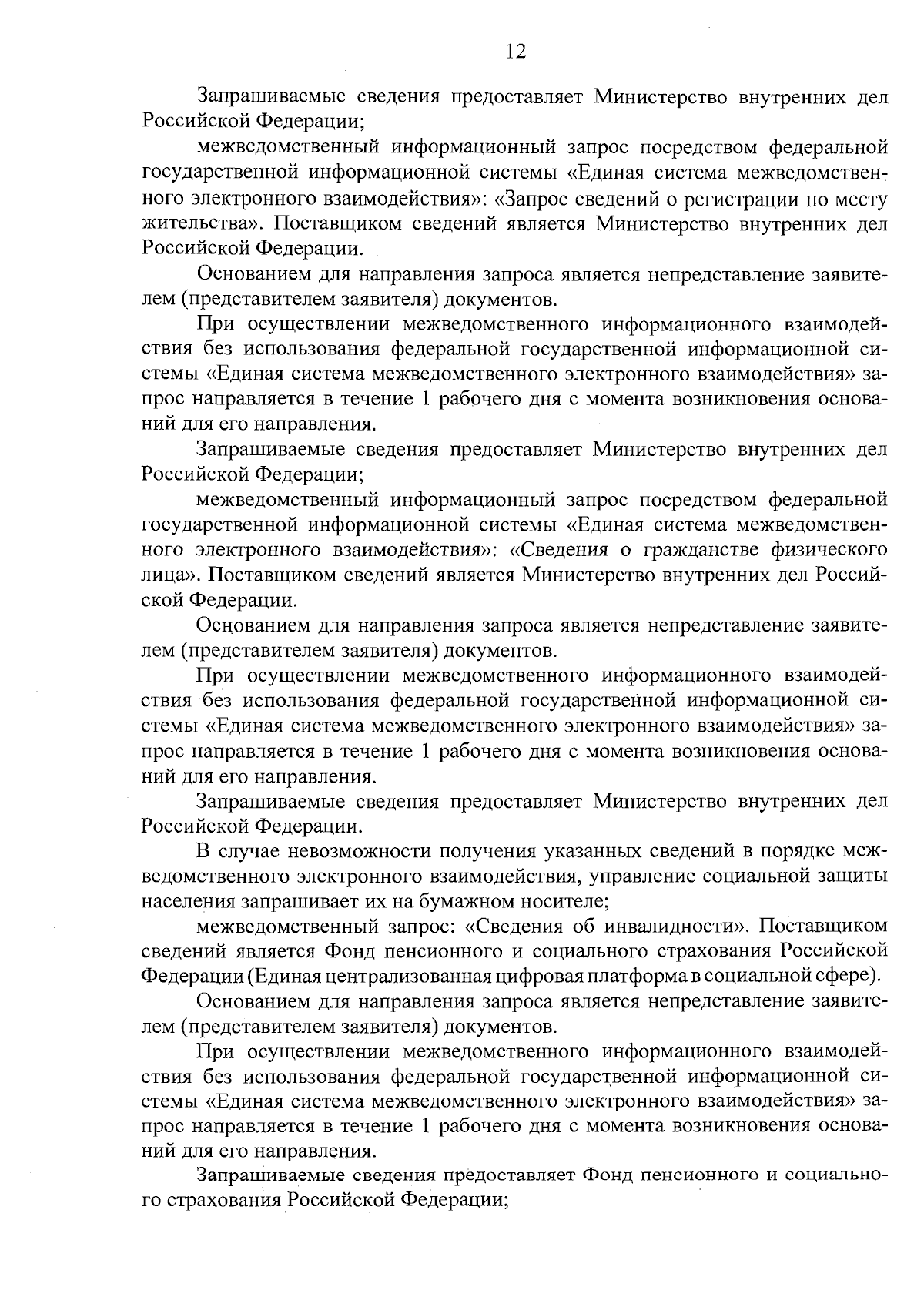 12

Запрашиваемые сведения предоставляет Министерство внутренних дел Российской Федерации;

межведомственный информационный запрос посредством федеральной государственной информационной системы «Единая система межведомственного электронного взаимодействия»: «Запрос сведений о регистрации по месту жительства». Поставщиком сведений является Министерство внутренних дел Российской Федерации.

Основанием для направления запроса является непредставление заявителем (представителем заявителя) документов.

При осуществлении межведомственного информационного взаимодействия без использования федеральной государственной информационной системы «Единая система межведомственного электронного взаимодействия» запрос направляется в течение 1 рабочего дня с момента возникновения оснований для его направления.

Запрашиваемые сведения предоставляет Министерство внутренних дел Российской Федерации;

межведомственный информационный запрос посредством федеральной государственной информационной системы «Единая система межведомственного электронного взаимодействия»: «Сведения о гражданстве физического лица». Поставщиком сведений является Министерство внутренних дел Российской Федерации.

Основанием для направления запроса является непредставление заявителем (представителем заявителя) документов.

При осуществлении межведомственного информационного взаимодействия без использования федеральной государственной информационной системы «Единая система межведомственного электронного взаимодействия» запрос направляется в течение 1 рабочего дня с момента возникновения оснований для его направления.

Запрашиваемые сведения предоставляет Министерство внутренних дел Российской Федерации.

В случае невозможности получения указанных сведений в порядке межведомственного электронного взаимодействия, управление социальной защиты населения запрашивает их на бумажном носителе;

межведомственный запрос: «Сведения об инвалидности». Поставщиком сведений является Фонд пенсионного и социального страхования Российской Федерации (Единая централизованная цифровая платформа в социальной сфере).

Основанием для направления запроса является непредставление заявителем (представителем заявителя) документов.

При осуществлении межведомственного информационного взаимодействия без использования федеральной государственной информационной системы «Единая система межведомственного электронного взаимодействия» запрос направляется в течение 1 рабочего дня с момента возникновения оснований для его направления.

Запрашиваемые сведения предоставляет Фонд пенсионного и социального страхования Российской Федерации;